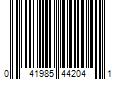 0 41985 44204 1